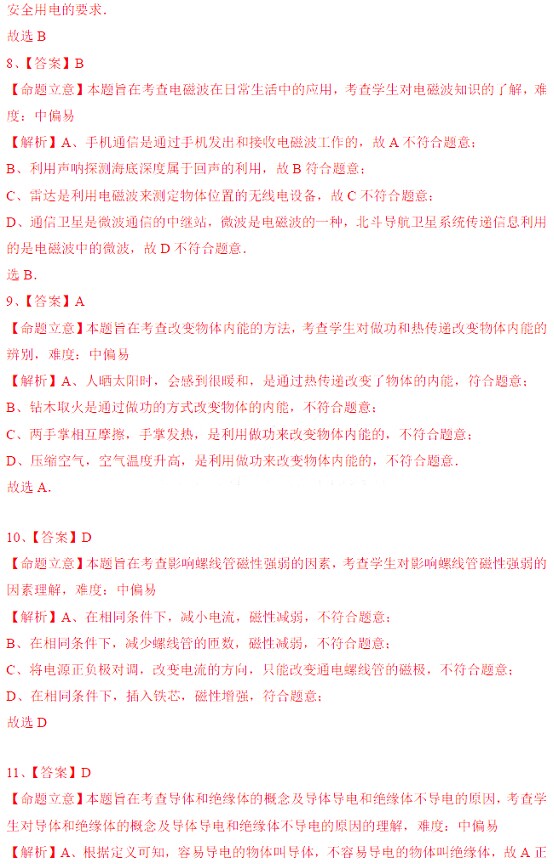 安全用电的要求．

故选 B

8、【答案】B

【命题立意】本题旨在考查电磁波在日常生活中的应用，考查学生对电磁波知识的了解，难度：中偏易

【解析】A、手机通信是通过手机发出和接收电磁波工作的，故 A 不符合题意；

B、利用声呐探测海底深度属于回声的利用，故 B 符合题意；

C、雷达是利用电磁波来测定物体位置的无线电设备，故 C 不符合题意；

D、通信卫星是微波通信的中继站，微波是电磁波的一种，北斗导航卫星系统传递信息利用的是电磁波中的微波，故 D 不符合题意．

选 B．

9、【答案】A

【命题立意】本题旨在考查改变物体内能的方法，考查学生对做功和热传递改变物体内能的辨别，难度：中偏易

【解析】A、人晒太阳时，会感到很暖和，是通过热传递改变了物体的内能，符合题意；

B、钻木取火是通过做功的方式改变物体的内能，不符合题意；

C、两手掌相互摩擦，手掌发热，是利用做功来改变物体内能的，不符合题意；

D、压缩空气，空气温度升高，是利用做功来改变物体内能的，不符合题意．

故选 A．

10、【答案】D

【命题立意】本题旨在考查影响螺线管磁性强弱的因素，考查学生对影响螺线管磁性强弱的因素理解，难度：中偏易

【解析】A、在相同条件下，减小电流，磁性减弱，不符合题意；

B、在相同条件下，减少螺线管的匝数，磁性减弱，不符合题意；

C、将电源正负极对调，改变电流的方向，只能改变通电螺线管的磁极，不符合题意；

D、在相同条件下，插入铁芯，磁性增强，符合题意；

故选 D

11、【答案】D

【命题立意】本题旨在考查导体和绝缘体的概念及导体导电和绝缘体不导电的原因，考查学生对导体和绝缘体的概念及导体导电和绝缘体不导电的原因的理解，难度：中偏易

【解析】A、根据定义可知，容易导电的物体叫导体，不容易导电的物体叫绝缘体，故 A 正